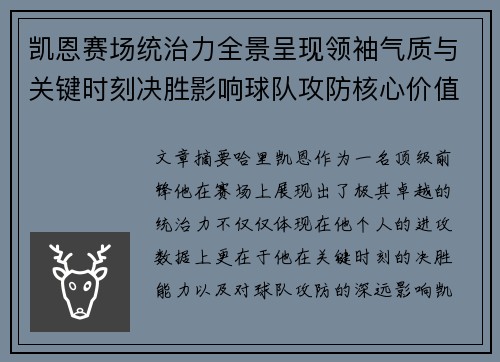 凯恩赛场统治力全景呈现领袖气质与关键时刻决胜影响球队攻防核心价值

文章摘要哈里凯恩作为一名顶级前锋他在赛场上展现出了极其卓越的统治力不仅仅体现在他个人的进攻数据上更在于他在关键时刻的决胜能力以及对球队攻防的深远影响凯